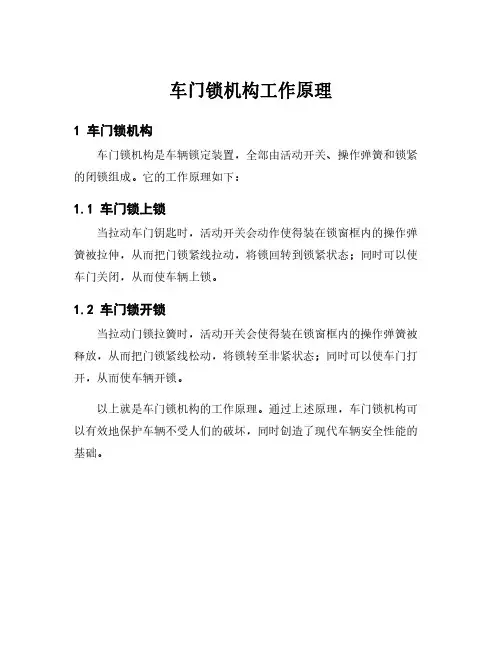 车门锁机构工作原理

1 车门锁机构

车门锁机构是车辆锁定装置，全部由活动开关、操作弹簧和锁紧的闭锁组成。它的工作原理如下：

1.1 车门锁上锁

当拉动车门钥匙时，活动开关会动作使得装在锁窗框内的操作弹簧被拉伸，从而把门锁紧线拉动，将锁回转到锁紧状态；同时可以使车门关闭，从而使车辆上锁。

1.2 车门锁开锁

当拉动门锁拉簧时，活动开关会使得装在锁窗框内的操作弹簧被释放，从而把门锁紧线松动，将锁转至非紧状态；同时可以使车门打开，从而使车辆开锁。

以上就是车门锁机构的工作原理。通过上述原理，车门锁机构可以有效地保护车辆不受人们的破坏，同时创造了现代车辆安全性能的基础。